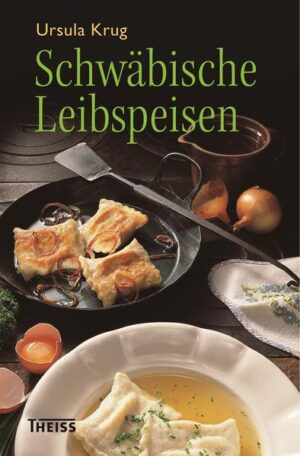 Ursula Krug

Schwäbische Leibspeisen

THEISS